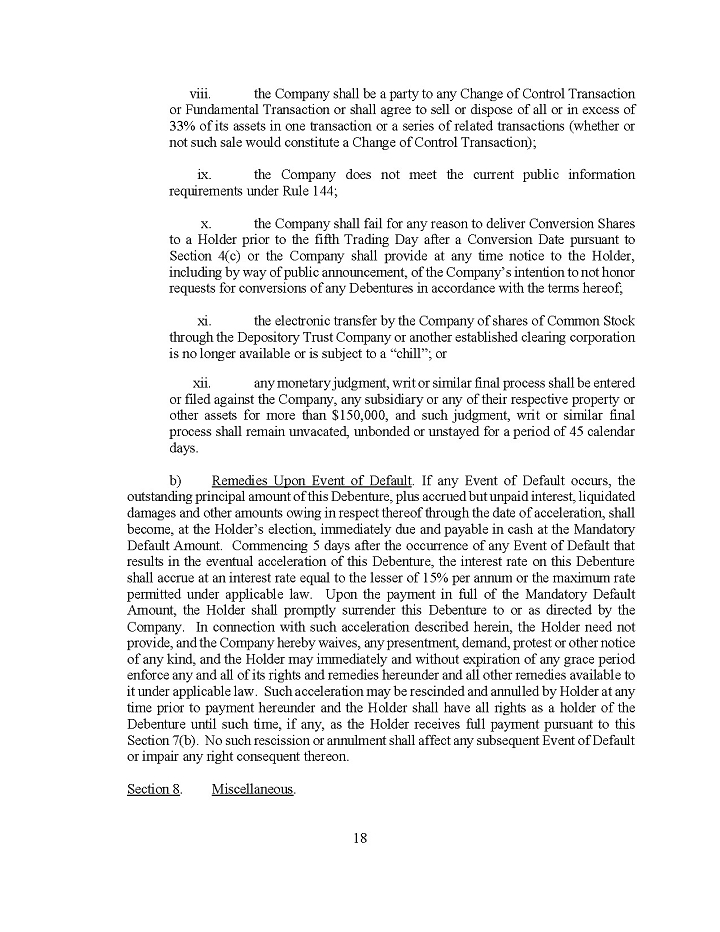 viii. the Company shall be a party to any Change of Control Transaction or Fundamental Transaction or shall agree to sell or dispose of all or in excess of 33% of its assets in one transaction or a series of related transactions (whether or not such sale would constitute a Change of Control Transaction);

ix. the Company does not meet the current public information requirements under Rule 144;

x. the Company shall fail for any reason to deliver Conversion Shares to a Holder prior to the fifth Trading Day after a Conversion Date pursuant to Section 4(c) or the Company shall provide at any time notice to the Holder, including by way of public announcement, of the Company's intention to not honor requests for conversions of any Debentures in accordance with the terms hereof;

xi. the electronic transfer by the Company of shares of Common Stock through the Depository Trust Company or another established clearing corporation is no longer available or is subject to a "chill"; or

xii. any monetary judgment, writ or similar final process shall be entered or filed against the Company, any subsidiary or any of their respective property or other assets for more than $150,000, and such judgment, writ or similar final process shall remain unvacated, unbonded or unstayed for a period of 45 calendar days.

b) Remedies Upon Event of Default. If any Event of Default occurs, the outstanding principal amount of this Debenture, plus accrued but unpaid interest, liquidated damages and other amounts owing in respect thereof through the date of acceleration, shall become, at the Holder's election, immediately due and payable in cash at the Mandatory Default Amount. Commencing 5 days after the occurrence of any Event of Default that results in the eventual acceleration of this Debenture, the interest rate on this Debenture shall accrue at an interest rate equal to the lesser of 15% per annum or the maximum rate permitted under applicable law. Upon the payment in full of the Mandatory Default Amount, the Holder shall promptly surrender this Debenture to or as directed by the Company. In connection with such acceleration described herein, the Holder need not provide, and the Company hereby waives, any presentment, demand, protest or other notice of any kind, and the Holder may immediately and without expiration of any grace period enforce any and all of its rights and remedies hereunder and all other remedies available to it under applicable law. Such acceleration may be rescinded and annulled by Holder at any time prior to payment hereunder and the Holder shall have all rights as a holder of the Debenture until such time, if any, as the Holder receives full payment pursuant to this Section 7(b). No such rescission or annulment shall affect any subsequent Event of Default or impair any right consequent thereon.

Section 8. Miscellaneous.

18